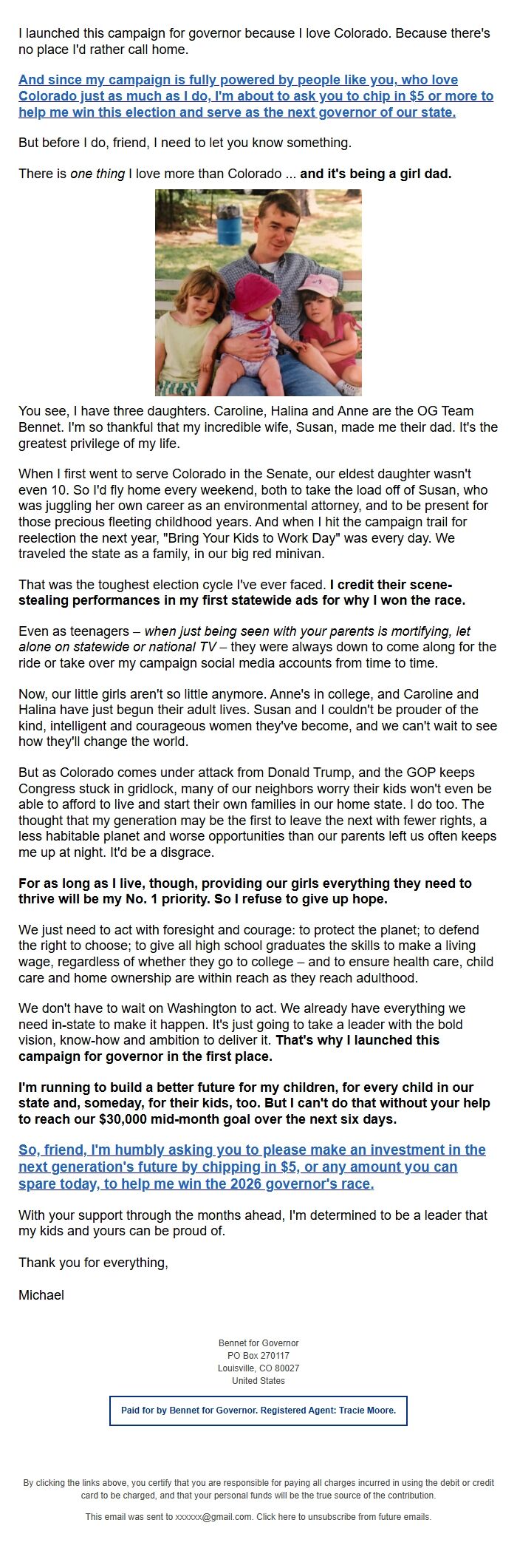 I launched this campaign for governor because I love Colorado. Because there's no place I'd rather call home.

And since my campaign is fully powered by people like you, who love Colorado just as much as I do, I'm about to ask you to chip in $5 or more to help me win this election and serve as the next governor of our state.

But before I do, friend, I need to let you know something.

There is one thing I love more than Colorado ... and it's being a girl dad.

You see, I have three daughters. Caroline, Halina and Anne are the OG Team Bennet. I'm so thankful that my incredible wife, Susan, made me their dad. It's the greatest privilege of my life.

When I first went to serve Colorado in the Senate, our eldest daughter wasn't even 10. So I'd fly home every weekend, both to take the load off of Susan, who was juggling her own career as an environmental attorney, and to be present for those precious fleeting childhood years. And when I hit the campaign trail for reelection the next year, "Bring Your Kids to Work Day" was every day. We traveled the state as a family, in our big red minivan.

That was the toughest election cycle I've ever faced. I credit their scene-stealing performances in my first statewide ads for why I won the race.

Even as teenagers – when just being seen with your parents is mortifying, let alone on statewide or national TV – they were always down to come along for the ride or take over my campaign social media accounts from time to time.

Now, our little girls aren't so little anymore. Anne's in college, and Caroline and Halina have just begun their adult lives. Susan and I couldn't be prouder of the kind, intelligent and courageous women they've become, and we can't wait to see how they'll change the world.

But as Colorado comes under attack from Donald Trump, and the GOP keeps Congress stuck in gridlock, many of our neighbors worry their kids won't even be able to afford to live and start their own families in our home state. I do too. The thought that my generation may be the first to leave the next with fewer rights, a less habitable planet and worse opportunities than our parents left us often keeps me up at night. It'd be a disgrace.

For as long as I live, though, providing our girls everything they need to thrive will be my No. 1 priority. So I refuse to give up hope.

We just need to act with foresight and courage: to protect the planet; to defend the right to choose; to give all high school graduates the skills to make a living wage, regardless of whether they go to college – and to ensure health care, child care and home ownership are within reach as they reach adulthood.

We don't have to wait on Washington to act. We already have everything we need in-state to make it happen. It's just going to take a leader with the bold vision, know-how and ambition to deliver it. That's why I launched this campaign for governor in the first place.

I'm running to build a better future for my children, for every child in our state and, someday, for their kids, too. But I can't do that without your help to reach our $30,000 mid-month goal over the next six days.

So, friend, I'm humbly asking you to please make an investment in the next generation's future by chipping in $5, or any amount you can spare today, to help me win the 2026 governor's race.

With your support through the months ahead, I'm determined to be a leader that my kids and yours can be proud of.

Thank you for everything,

Michael

Bennet for Governor
PO Box 270117
Louisville, CO 80027
United States

Paid for by Bennet for Governor. Registered Agent: Tracie Moore.

By clicking the links above, you certify that you are responsible for paying all charges incurred in using the debit or credit card to be charged, and that your personal funds will be the true source of the contribution.

This email was sent to xxxxxx@gmail.com. Click here to unsubscribe from future emails.